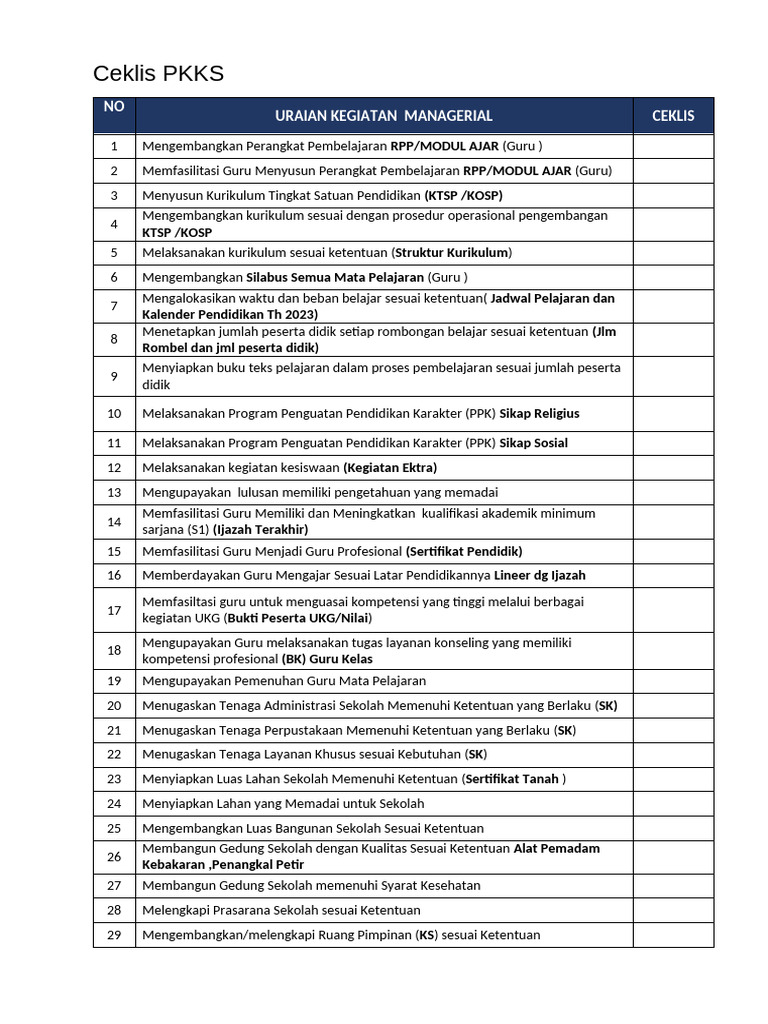 Ceklis PKKS

| NO | URAIAN KEGIATAN MANAGERIAL | CEKLIS |
|---|---|---|
| 1 | Mengembangkan Perangkat Pembelajaran RPP/MODUL AJAR (Guru ) | |
| 2 | Memfasilitasi Guru Menyusun Perangkat Pembelajaran RPP/MODUL AJAR (Guru) | |
| 3 | Menyusun Kurikulum Tingkat Satuan Pendidikan (KTSP /KOSP) | |
| 4 | Mengembangkan kurikulum sesuai dengan prosedur operasional pengembangan KTSP /KOSP | |
| 5 | Melaksanakan kurikulum sesuai ketentuan (Struktur Kurikulum) | |
| 6 | Mengembangkan Silabus Semua Mata Pelajaran (Guru ) | |
| 7 | Mengalokasikan waktu dan beban belajar sesuai ketentuan( Jadwal Pelajaran dan Kalender Pendidikan Th 2023) | |
| 8 | Menetapkan jumlah peserta didik setiap rombongan belajar sesuai ketentuan (Jlm Rombel dan jml peserta didik) | |
| 9 | Menyiapkan buku teks pelajaran dalam proses pembelajaran sesuai jumlah peserta didik | |
| 10 | Melaksanakan Program Penguatan Pendidikan Karakter (PPK) Sikap Religius | |
| 11 | Melaksanakan Program Penguatan Pendidikan Karakter (PPK) Sikap Sosial | |
| 12 | Melaksanakan kegiatan kesiswaan (Kegiatan Ektra) | |
| 13 | Mengupayakan lulusan memiliki pengetahuan yang memadai | |
| 14 | Memfasilitasi Guru Memiliki dan Meningkatkan kualifikasi akademik minimum sarjana (S1) (Ijazah Terakhir) | |
| 15 | Memfasilitasi Guru Menjadi Guru Profesional (Sertifikat Pendidik) | |
| 16 | Memberdayakan Guru Mengajar Sesuai Latar Pendidikannya Lineer dg Ijazah | |
| 17 | Memfasiltasi guru untuk menguasai kompetensi yang tinggi melalui berbagai kegiatan UKG (Bukti Peserta UKG/Nilai) | |
| 18 | Mengupayakan Guru melaksanakan tugas layanan konseling yang memiliki kompetensi profesional (BK) Guru Kelas | |
| 19 | Mengupayakan Pemenuhan Guru Mata Pelajaran | |
| 20 | Menugaskan Tenaga Administrasi Sekolah Memenuhi Ketentuan yang Berlaku (SK) | |
| 21 | Menugaskan Tenaga Perpustakaan Memenuhi Ketentuan yang Berlaku (SK) | |
| 22 | Menugaskan Tenaga Layanan Khusus sesuai Kebutuhan (SK) | |
| 23 | Menyiapkan Luas Lahan Sekolah Memenuhi Ketentuan (Sertifikat Tanah ) | |
| 24 | Menyiapkan Lahan yang Memadai untuk Sekolah | |
| 25 | Mengembangkan Luas Bangunan Sekolah Sesuai Ketentuan | |
| 26 | Membangun Gedung Sekolah dengan Kualitas Sesuai Ketentuan Alat Pemadam Kebakaran ,Penangkal Petir | |
| 27 | Membangun Gedung Sekolah memenuhi Syarat Kesehatan | |
| 28 | Melengkapi Prasarana Sekolah sesuai Ketentuan | |
| 29 | Mengembangkan/melengkapi Ruang Pimpinan (KS) sesuai Ketentuan | |